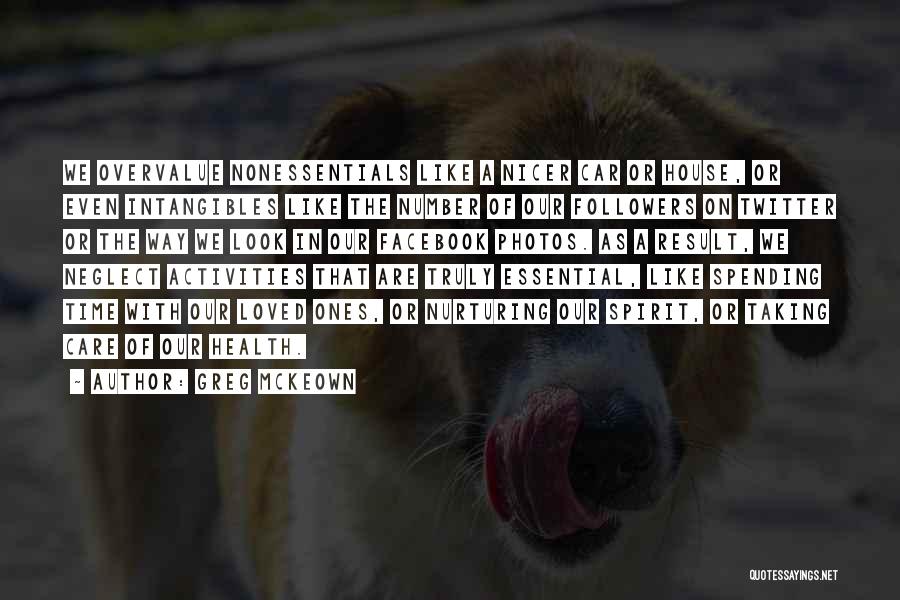 WE OVERVALUE NONESSENTIALS LIKE A NICER CAR OR HOUSE, OR EVEN INTANGIBLES LIKE THE NUMBER OF OUR FOLLOWERS ON TWITTER OR THE WAY WE LOOK IN OUR FACEBOOK PHOTOS. AS A RESULT, WE NEGLECT ACTIVITIES THAT ARE TRULY ESSENTIAL, LIKE SPENDING TIME WITH OUR LOVED ONES, OR NURTURING OUR SPIRIT, OR TAKING CARE OF OUR HEALTH.

~ AUTHOR: GREG MCKEOWN

QUOTESSAYINGS.NET